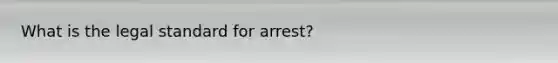 What is the legal standard for arrest?